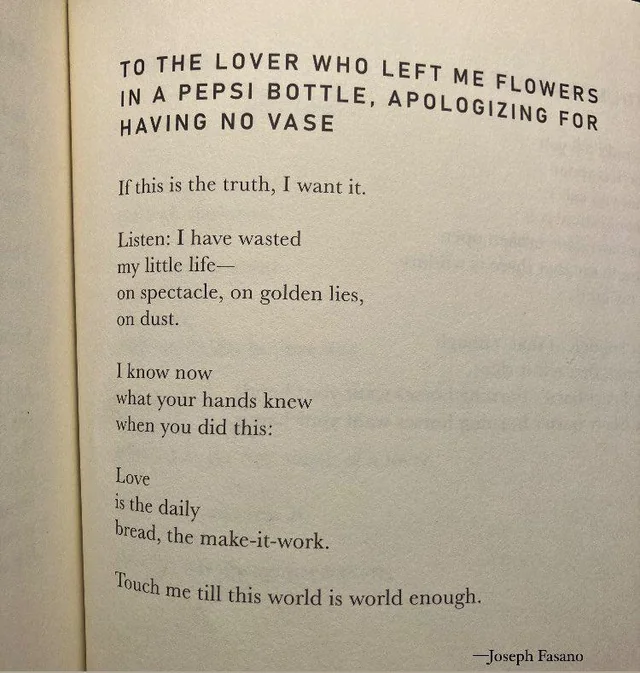 TO THE LOVER WHO LEFT ME FLOWERS IN A PEPSI BOTTLE, APOLOGIZING FOR HAVING NO VASE

If this is the truth, I want it.

Listen: I have wasted
my little life—
on spectacle, on golden lies,
on dust.

I know now
what your hands knew
when you did this:

Love
is the daily
bread, the make-it-work.

Touch me till this world is world enough.

—Joseph Fasano